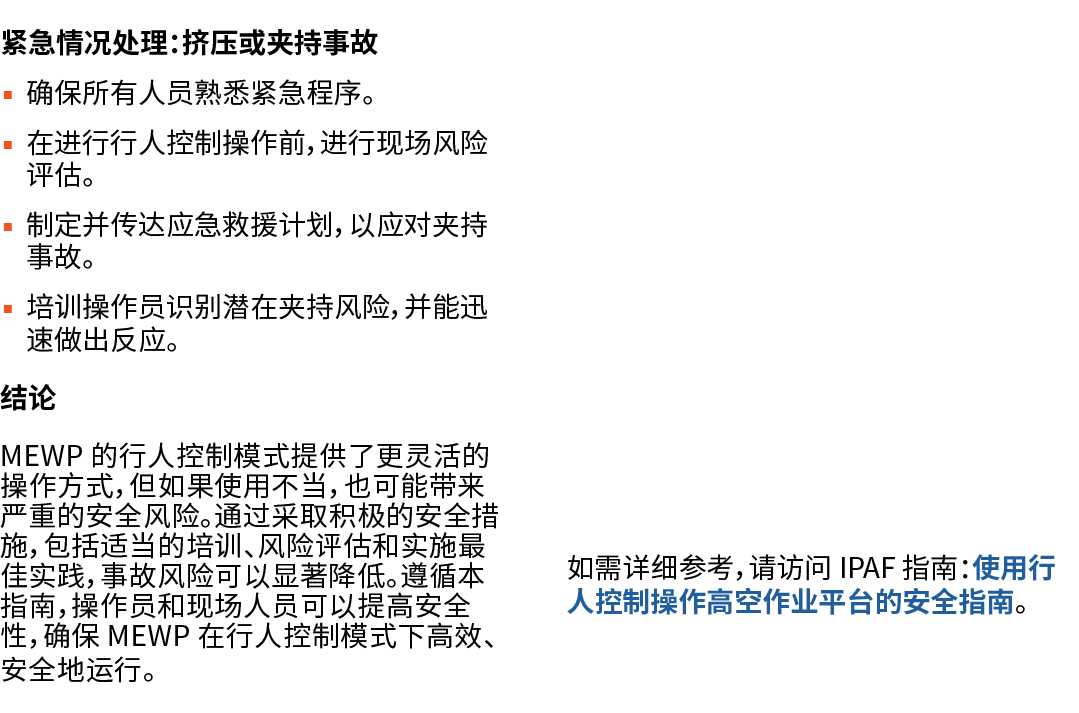 紧急情况处理：挤压或夹持事故

▪ 确保所有人员熟悉紧急程序。

▪ 在进行行人控制操作前，进行现场风险评估。

▪ 制定并传达应急救援计划，以应对夹持事故。

▪ 培训操作员识别潜在夹持风险，并能迅速做出反应。

结论

MEWP 的行人控制模式提供了更灵活的操作方式，但如果使用不当，也可能带来严重的安全风险。通过采取积极的安全措施，包括适当的培训、风险评估和实施最佳实践，事故风险可以显著降低。遵循本指南，操作员和现场人员可以提高安全性，确保 MEWP 在行人控制模式下高效、安全地运行。

如需详细参考，请访问 IPAF 指南：使用行人控制操作高空作业平台的安全指南。